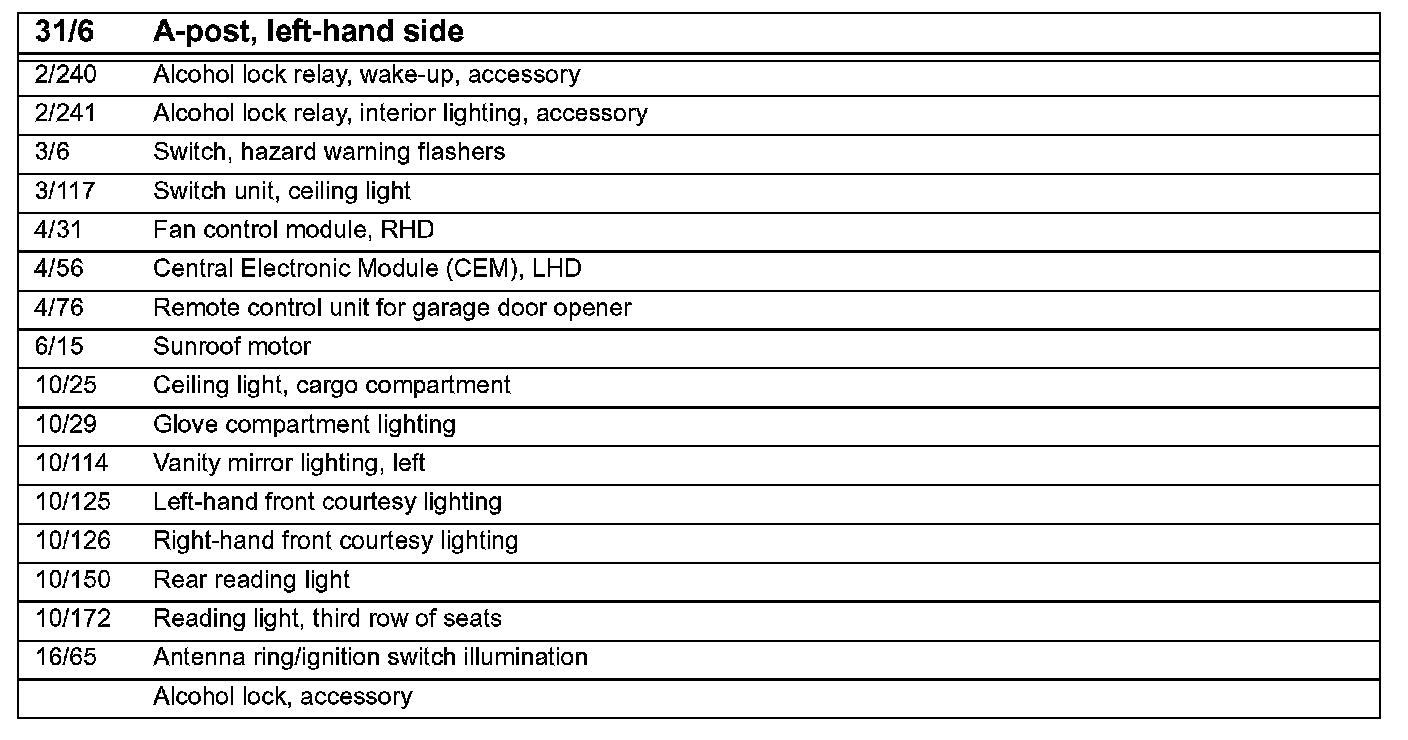 | 31/6 | A-post, left-hand side |
|---|---|
| 2/240 | Alcohol lock relay, wake-up, accessory |
| 2/241 | Alcohol lock relay, interior lighting, accessory |
| 3/6 | Switch, hazard warning flashers |
| 3/117 | Switch unit, ceiling light |
| 4/31 | Fan control module, RHD |
| 4/56 | Central Electronic Module (CEM), LHD |
| 4/76 | Remote control unit for garage door opener |
| 6/15 | Sunroof motor |
| 10/25 | Ceiling light, cargo compartment |
| 10/29 | Glove compartment lighting |
| 10/114 | Vanity mirror lighting, left |
| 10/125 | Left-hand front courtesy lighting |
| 10/126 | Right-hand front courtesy lighting |
| 10/150 | Rear reading light |
| 10/172 | Reading light, third row of seats |
| 16/65 | Antenna ring/ignition switch illumination |
| | Alcohol lock, accessory |